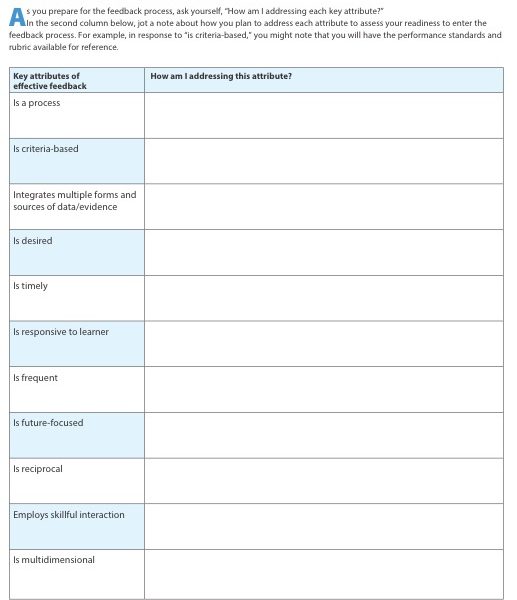 As you prepare for the feedback process, ask yourself, "How am I addressing each key attribute?" In the second column below, jot a note about how you plan to address each attribute to assess your readiness to enter the feedback process. For example, in response to "is criteria-based," you might note that you will have the performance standards and rubric available for reference.

| Key attributes of effective feedback | How am I addressing this attribute? |
|---|---|
| Is a process | |
| Is criteria-based | |
| Integrates multiple forms and sources of data/evidence | |
| Is desired | |
| Is timely | |
| Is responsive to learner | |
| Is frequent | |
| Is future-focused | |
| Is reciprocal | |
| Employs skillful interaction | |
| Is multidimensional | |